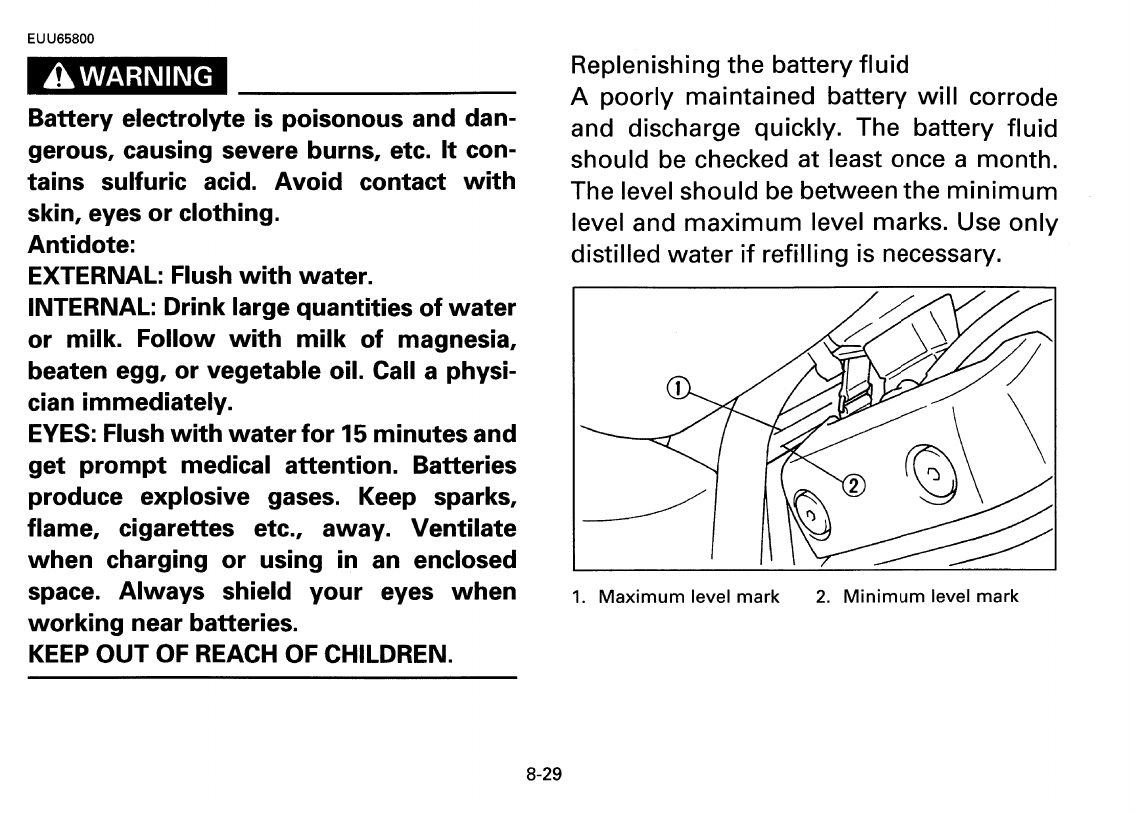 EUU65800

WARNING

Battery electrolyte is poisonous and dangerous, causing severe burns, etc. It contains sulfuric acid. Avoid contact with skin, eyes or clothing.
Antidote:
EXTERNAL: Flush with water.
INTERNAL: Drink large quantities of water or milk. Follow with milk of magnesia, beaten egg, or vegetable oil. Call a physician immediately.
EYES: Flush with water for 15 minutes and get prompt medical attention. Batteries produce explosive gases. Keep sparks, flame, cigarettes etc., away. Ventilate when charging or using in an enclosed space. Always shield your eyes when working near batteries.
KEEP OUT OF REACH OF CHILDREN.

Replenishing the battery fluid
A poorly maintained battery will corrode and discharge quickly. The battery fluid should be checked at least once a month. The level should be between the minimum level and maximum level marks. Use only distilled water if refilling is necessary.

①
②

1. Maximum level mark 2. Minimum level mark

8-29